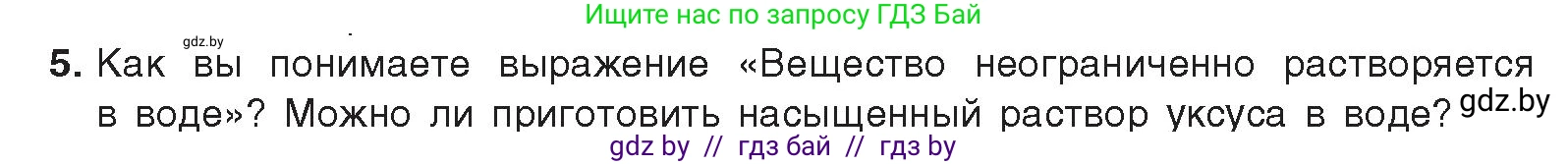 Ищите нас по запросу ГДЗ Бай

gdz.by

5. Как вы понимаете выражение «Вещество неограниченно растворяется в воде»? Можно ли приготовить насыщенный раствор уксуса в воде? gdz.by

gdz by // гдз бай // гдз by